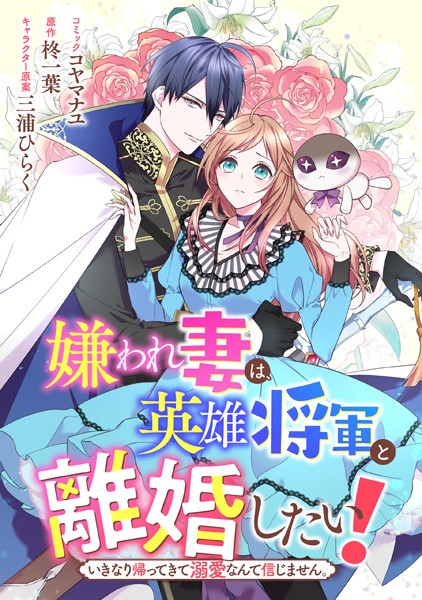 コミック コヤマナユ
原作 柊一葉
キャラクター原案 三浦ひらく

嫌われ妻は、英雄将軍と離婚したい!
いきなり帰ってきて溺愛なんて信じません。